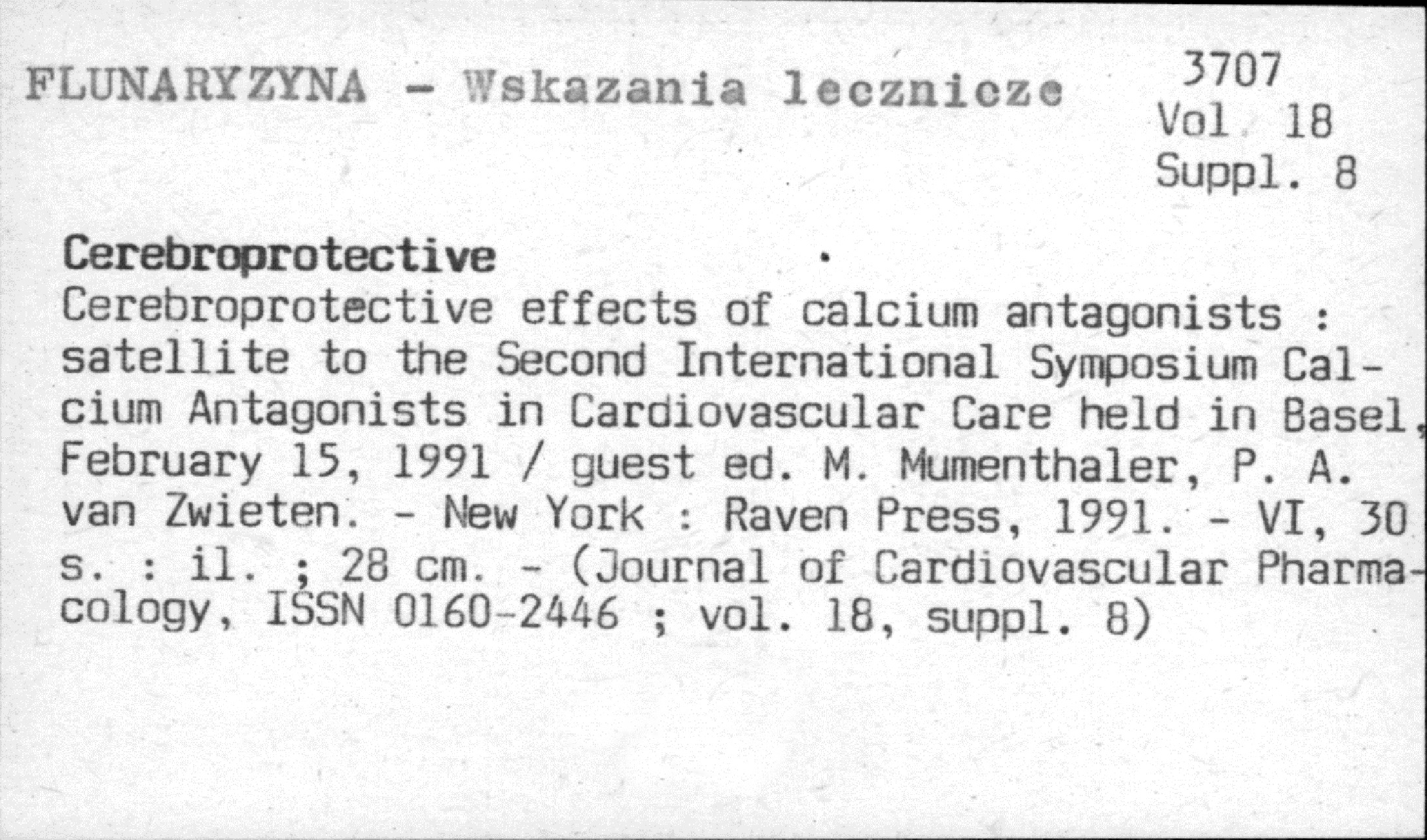 FLUNARYZYNA - Wskazania lecznicze

3707
Vol. 18
Suppl. 8

Cerebroprotective

Cerebroprotective effects of calcium antagonists : satellite to the Second International Symposium Calcium Antagonists in Cardiovascular Care held in Basel, February 15, 1991 / guest ed. M. Mumenthaler, P. A. van Zwieten. - New York : Raven Press, 1991. - VI, 30 s. : il. ; 28 cm. - (Journal of Cardiovascular Pharmacology, ISSN 0160-2446 ; vol. 18, suppl. 8)